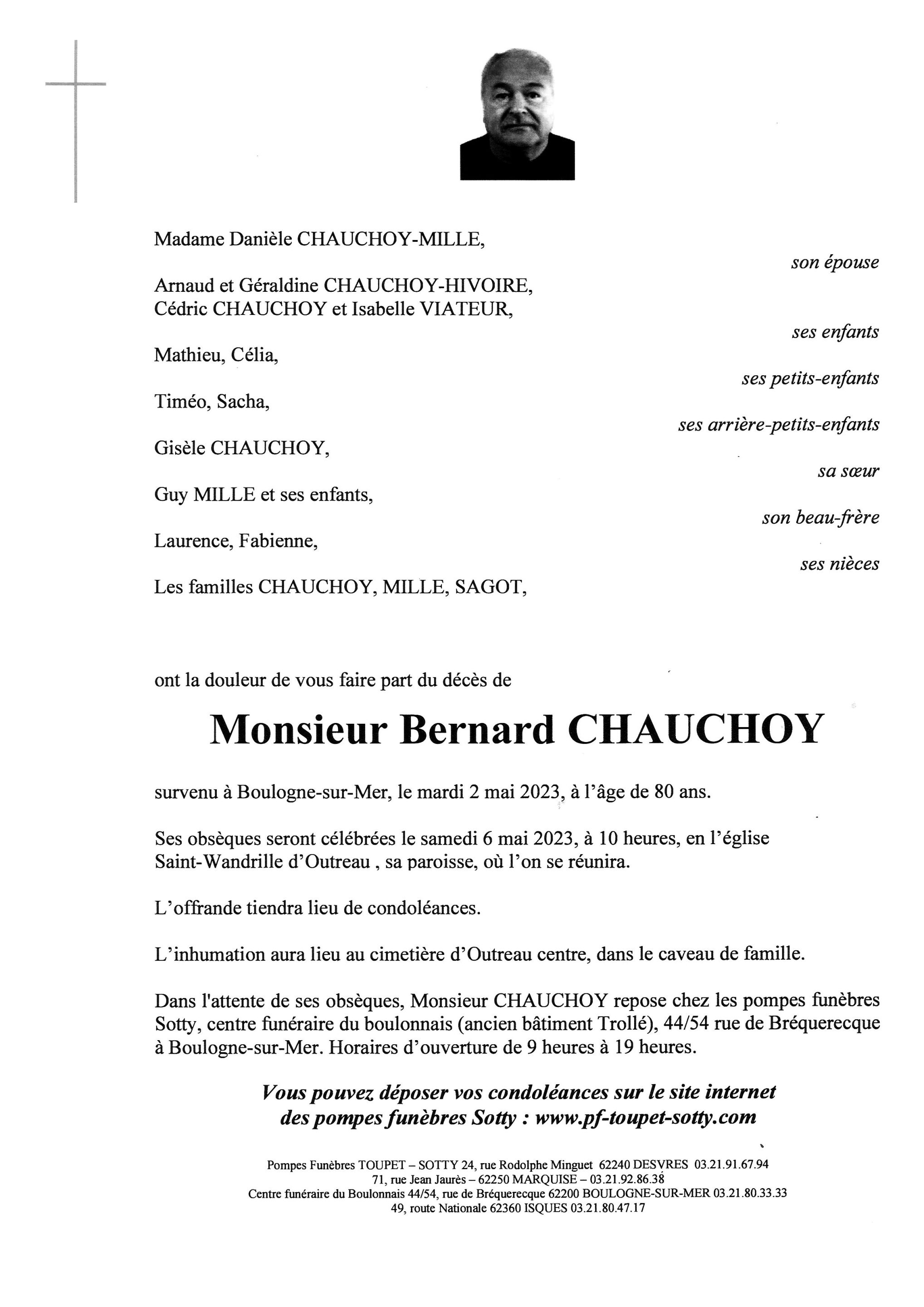 Madame Danièle CHAUCHOY-MILLE,

son épouse

Arnaud et Géraldine CHAUCHOY-HIVOIRE,
Cédric CHAUCHOY et Isabelle VIATEUR,

ses enfants

Mathieu, Célia,

ses petits-enfants

Timéo, Sacha,

ses arrière-petits-enfants

Gisèle CHAUCHOY,

sa sœur

Guy MILLE et ses enfants,

son beau-frère

Laurence, Fabienne,

ses nièces

Les familles CHAUCHOY, MILLE, SAGOT,

ont la douleur de vous faire part du décès de

Monsieur Bernard CHAUCHOY

survenu à Boulogne-sur-Mer, le mardi 2 mai 2023, à l'âge de 80 ans.

Ses obsèques seront célébrées le samedi 6 mai 2023, à 10 heures, en l'église Saint-Wandrille d'Outreau , sa paroisse, où l'on se réunira.

L'offrande tiendra lieu de condoléances.

L'inhumation aura lieu au cimetière d'Outreau centre, dans le caveau de famille.

Dans l'attente de ses obsèques, Monsieur CHAUCHOY repose chez les pompes funèbres Sotty, centre funéraire du boulonnais (ancien bâtiment Trollé), 44/54 rue de Bréquerecque à Boulogne-sur-Mer. Horaires d'ouverture de 9 heures à 19 heures.

Vous pouvez déposer vos condoléances sur le site internet des pompes funèbres Sotty : www.pf-toupet-sotty.com

Pompes Funèbres TOUPET – SOTTY 24, rue Rodolphe Minguet 62240 DESVRES 03.21.91.67.94
71, rue Jean Jaurès – 62250 MARQUISE – 03.21.92.86.38
Centre funéraire du Boulonnais 44/54, rue de Bréquerecque 62200 BOULOGNE-SUR-MER 03.21.80.33.33
49, route Nationale 62360 ISQUES 03.21.80.47.17